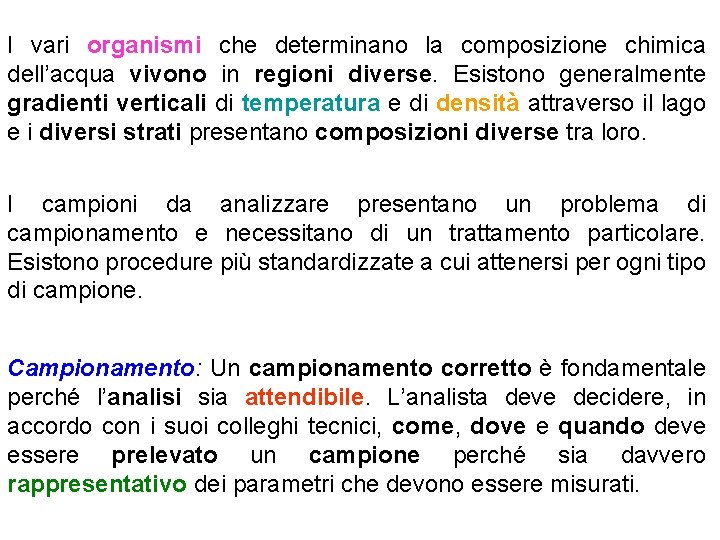 I vari organismi che determinano la composizione chimica dell'acqua vivono in regioni diverse. Esistono generalmente gradienti verticali di temperatura e di densità attraverso il lago e i diversi strati presentano composizioni diverse tra loro.

I campioni da analizzare presentano un problema di campionamento e necessitano di un trattamento particolare. Esistono procedure più standardizzate a cui attenersi per ogni tipo di campione.

Campionamento: Un campionamento corretto è fondamentale perché l'analisi sia attendibile. L'analista deve decidere, in accordo con i suoi colleghi tecnici, come, dove e quando deve essere prelevato un campione perché sia davvero rappresentativo dei parametri che devono essere misurati.